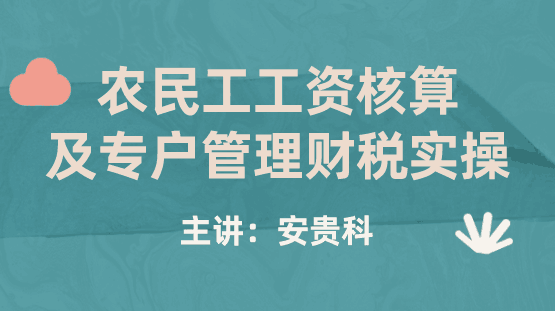 农民工工资核算
及专户管理财税实操

主讲：安贵科